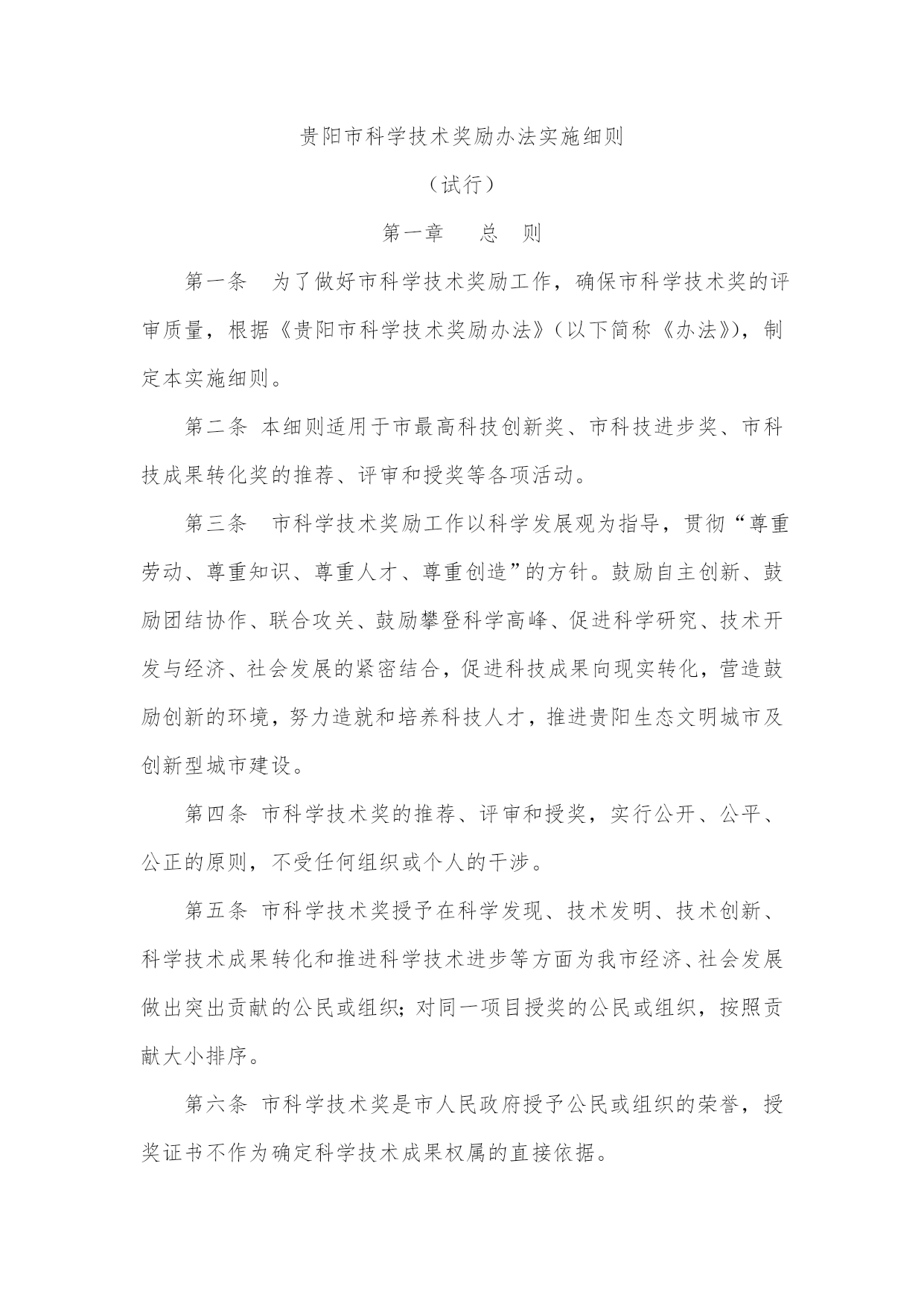 贵阳市科学技术奖励办法实施细则

（试行）

第一章　总　则

第一条　为了做好市科学技术奖励工作，确保市科学技术奖的评审质量，根据《贵阳市科学技术奖励办法》（以下简称《办法》），制定本实施细则。

第二条 本细则适用于市最高科技创新奖、市科技进步奖、市科技成果转化奖的推荐、评审和授奖等各项活动。

第三条　市科学技术奖励工作以科学发展观为指导，贯彻“尊重劳动、尊重知识、尊重人才、尊重创造”的方针。鼓励自主创新、鼓励团结协作、联合攻关、鼓励攀登科学高峰、促进科学研究、技术开发与经济、社会发展的紧密结合，促进科技成果向现实转化，营造鼓励创新的环境，努力造就和培养科技人才，推进贵阳生态文明城市及创新型城市建设。

第四条 市科学技术奖的推荐、评审和授奖，实行公开、公平、公正的原则，不受任何组织或个人的干涉。

第五条 市科学技术奖授予在科学发现、技术发明、技术创新、科学技术成果转化和推进科学技术进步等方面为我市经济、社会发展做出突出贡献的公民或组织；对同一项目授奖的公民或组织，按照贡献大小排序。

第六条 市科学技术奖是市人民政府授予公民或组织的荣誉，授奖证书不作为确定科学技术成果权属的直接依据。